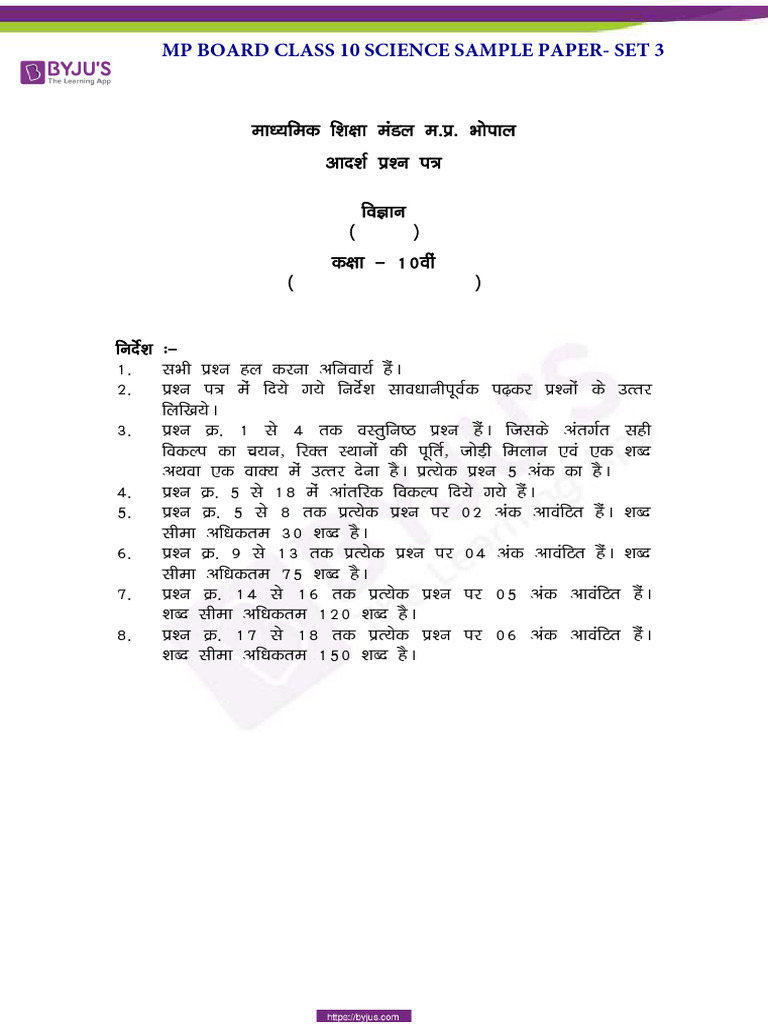 BYJU'S
The Learning App

MP BOARD CLASS 10 SCIENCE SAMPLE PAPER- SET 3

माध्यमिक शिक्षा मंडल म.प्र. भोपाल
आदर्श प्रश्न पत्र

विज्ञान
( )
कक्षा – 10वीं
( )

निर्देश :–
1. सभी प्रश्न हल करना अनिवार्य हैं।
2. प्रश्न पत्र में दिये गये निर्देश सावधानीपूर्वक पढ़कर प्रश्नों के उत्तर लिखिये।
3. प्रश्न क्र. 1 से 4 तक वस्तुनिष्ठ प्रश्न हैं। जिसके अंतर्गत सही विकल्प का चयन, रिक्त स्थानों की पूर्ति, जोड़ी मिलान एवं एक शब्द अथवा एक वाक्य में उत्तर देना है। प्रत्येक प्रश्न 5 अंक का है।
4. प्रश्न क्र. 5 से 18 में आंतरिक विकल्प दिये गये हैं।
5. प्रश्न क्र. 5 से 8 तक प्रत्येक प्रश्न पर 02 अंक आवंटित हैं। शब्द सीमा अधिकतम 30 शब्द है।
6. प्रश्न क्र. 9 से 13 तक प्रत्येक प्रश्न पर 04 अंक आवंटित हैं। शब्द सीमा अधिकतम 75 शब्द है।
7. प्रश्न क्र. 14 से 16 तक प्रत्येक प्रश्न पर 05 अंक आवंटित हैं। शब्द सीमा अधिकतम 120 शब्द है।
8. प्रश्न क्र. 17 से 18 तक प्रत्येक प्रश्न पर 06 अंक आवंटित हैं। शब्द सीमा अधिकतम 150 शब्द है।

https://byjus.com